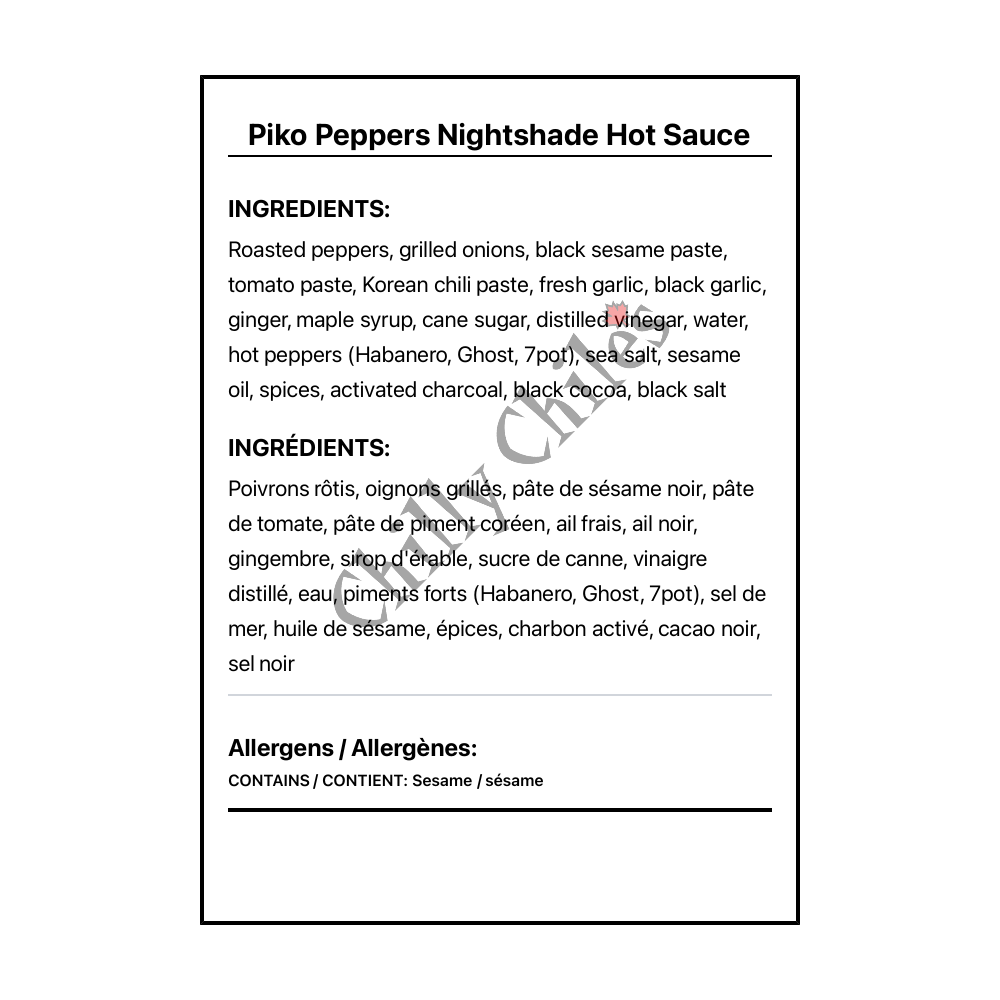 Piko Peppers Nightshade Hot Sauce

INGREDIENTS:

Roasted peppers, grilled onions, black sesame paste, tomato paste, Korean chili paste, fresh garlic, black garlic, ginger, maple syrup, cane sugar, distilled vinegar, water, hot peppers (Habanero, Ghost, 7pot), sea salt, sesame oil, spices, activated charcoal, black cocoa, black salt

INGRÉDIENTS:

Poivrons rôtis, oignons grillés, pâte de sésame noir, pâte de tomate, pâte de piment coréen, ail frais, ail noir, gingembre, sirop d'érable, sucre de canne, vinaigre distillé, eau, piments forts (Habanero, Ghost, 7pot), sel de mer, huile de sésame, épices, charbon activé, cacao noir, sel noir

Allergens / Allergènes:

CONTAINS / CONTIENT: Sesame / sésame

Chilly Chiles